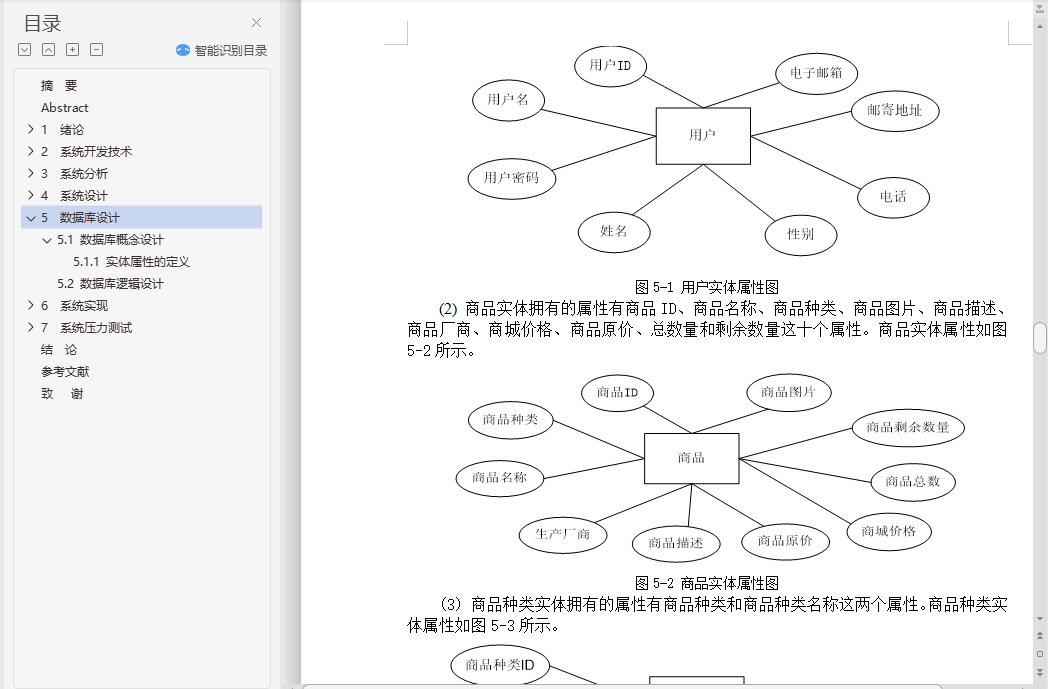 目录

智能识别目录

摘　要
Abstract
1　绪论
2　系统开发技术
3　系统分析
4　系统设计
5　数据库设计
5.1 数据库概念设计
5.1.1 实体属性的定义
5.2 数据库逻辑设计
6　系统实现
7　系统压力测试
结　论
参考文献
致　谢

用户ID
电子邮箱
用户名
邮寄地址
用户
用户密码
电话
姓名
性别

图 5-1 用户实体属性图

(2) 商品实体拥有的属性有商品 ID、商品名称、商品种类、商品图片、商品描述、商品厂商、商城价格、商品原价、总数量和剩余数量这十个属性。商品实体属性如图 5-2 所示。

商品ID
商品图片
商品种类
商品剩余数量
商品
商品名称
商品总数
生产厂商
商城价格
商品描述
商品原价

图 5-2 商品实体属性图

(3) 商品种类实体拥有的属性有商品种类和商品种类名称这两个属性。商品种类实体属性如图 5-3 所示。

商品种类ID